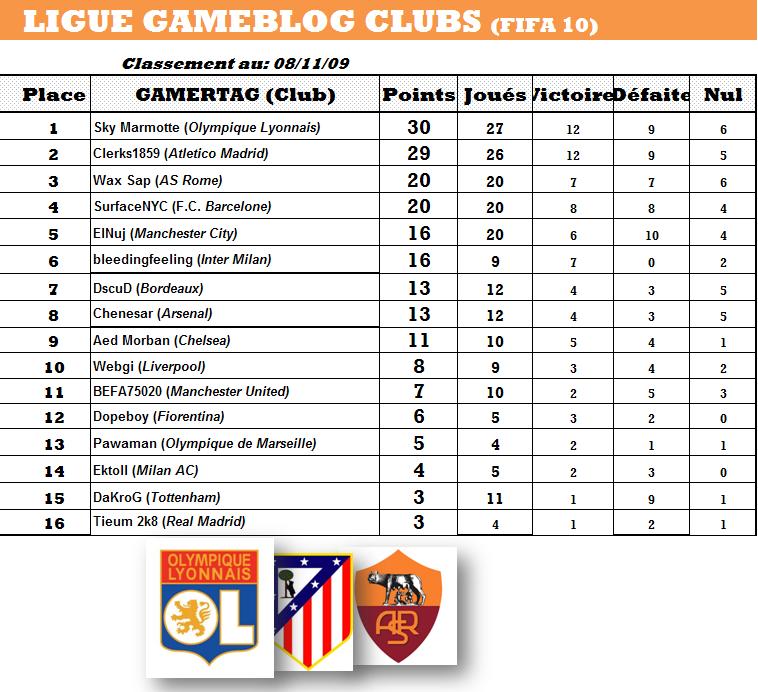 LIGUE GAMEBLOG CLUBS (FIFA 10)

Classement au: 08/11/09

| Place | GAMERTAG (Club) | Points | Joués | Victoire | Défaite | Nul |
|---|---|---|---|---|---|---|
| 1 | Sky Marmotte (Olympique Lyonnais) | 30 | 27 | 12 | 9 | 6 |
| 2 | Clerks1859 (Atletico Madrid) | 29 | 26 | 12 | 9 | 5 |
| 3 | Wax Sap (AS Rome) | 20 | 20 | 7 | 7 | 6 |
| 4 | SurfaceNYC (F.C. Barcelone) | 20 | 20 | 8 | 8 | 4 |
| 5 | ElNuj (Manchester City) | 16 | 20 | 6 | 10 | 4 |
| 6 | bleedingfeeling (Inter Milan) | 16 | 9 | 7 | 0 | 2 |
| 7 | DscuD (Bordeaux) | 13 | 12 | 4 | 3 | 5 |
| 8 | Chenesar (Arsenal) | 13 | 12 | 4 | 3 | 5 |
| 9 | Aed Morban (Chelsea) | 11 | 10 | 5 | 4 | 1 |
| 10 | Webgi (Liverpool) | 8 | 9 | 3 | 4 | 2 |
| 11 | BEFA75020 (Manchester United) | 7 | 10 | 2 | 5 | 3 |
| 12 | Dopeboy (Fiorentina) | 6 | 5 | 3 | 2 | 0 |
| 13 | Pawaman (Olympique de Marseille) | 5 | 4 | 2 | 1 | 1 |
| 14 | Ektoll (Milan AC) | 4 | 5 | 2 | 3 | 0 |
| 15 | DaKroG (Tottenham) | 3 | 11 | 1 | 9 | 1 |
| 16 | Tieum 2k8 (Real Madrid) | 3 | 4 | 1 | 2 | 1 |

OLYMPIQUE LYONNAIS
OL
ASR